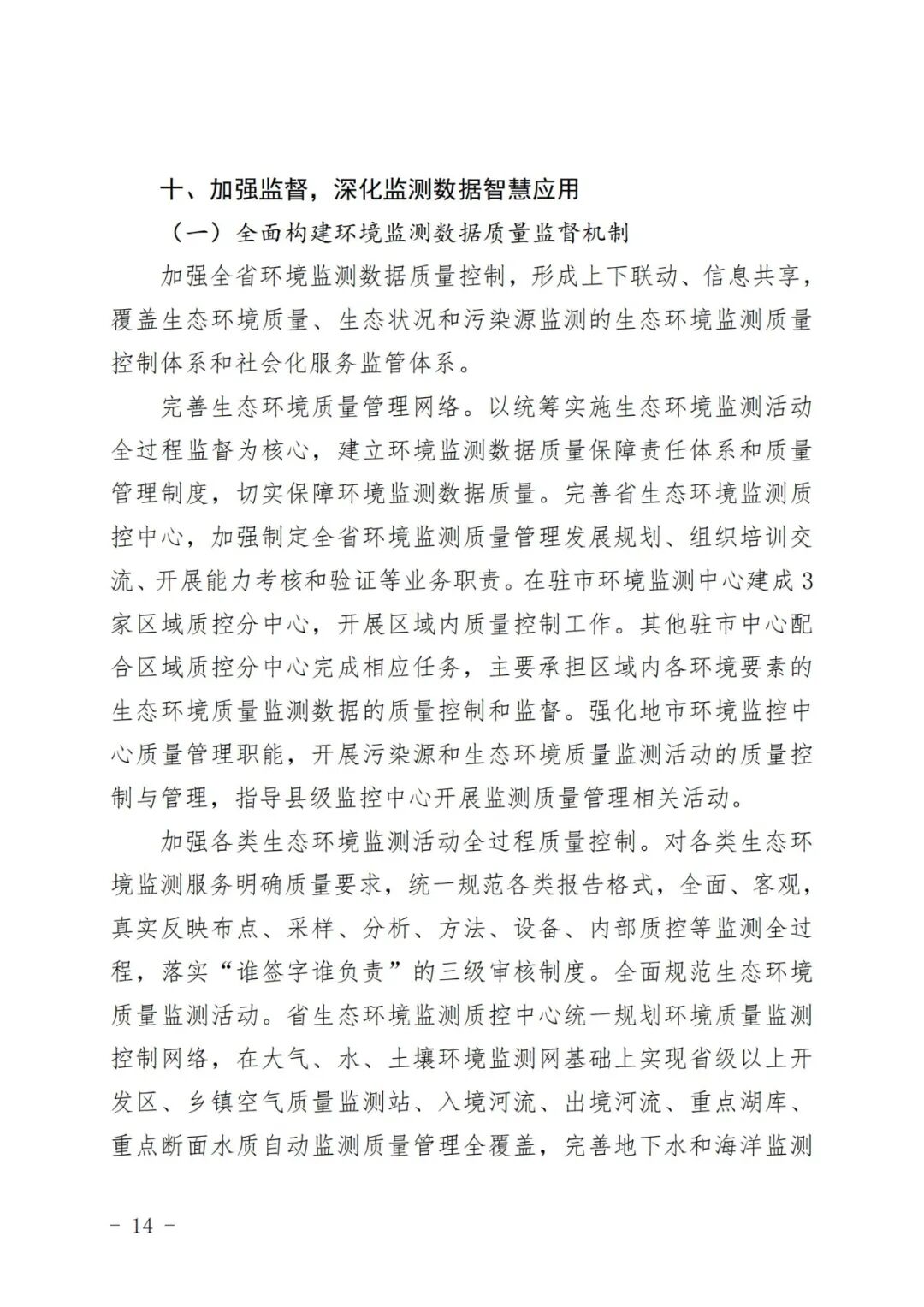 十、加强监督，深化监测数据智慧应用

（一）全面构建环境监测数据质量监督机制

加强全省环境监测数据质量控制，形成上下联动、信息共享，覆盖生态环境质量、生态状况和污染源监测的生态环境监测质量控制体系和社会化服务监管体系。

完善生态环境质量管理网络。以统筹实施生态环境监测活动全过程监督为核心，建立环境监测数据质量保障责任体系和质量管理制度，切实保障环境监测数据质量。完善省生态环境监测质控中心，加强制定全省环境监测质量管理发展规划、组织培训交流、开展能力考核和验证等业务职责。在驻市环境监测中心建成3家区域质控分中心，开展区域内质量控制工作。其他驻市中心配合区域质控分中心完成相应任务，主要承担区域内各环境要素的生态环境质量监测数据的质量控制和监督。强化地市环境监控中心质量管理职能，开展污染源和生态环境质量监测活动的质量控制与管理，指导县级监控中心开展监测质量管理相关活动。

加强各类生态环境监测活动全过程质量控制。对各类生态环境监测服务明确质量要求，统一规范各类报告格式，全面、客观，真实反映布点、采样、分析、方法、设备、内部质控等监测全过程，落实“谁签字谁负责”的三级审核制度。全面规范生态环境质量监测活动。省生态环境监测质控中心统一规划环境质量监测控制网络，在大气、水、土壤环境监测网基础上实现省级以上开发区、乡镇空气质量监测站、入境河流、出境河流、重点湖库、重点断面水质自动监测质量管理全覆盖，完善地下水和海洋监测

- 14 -